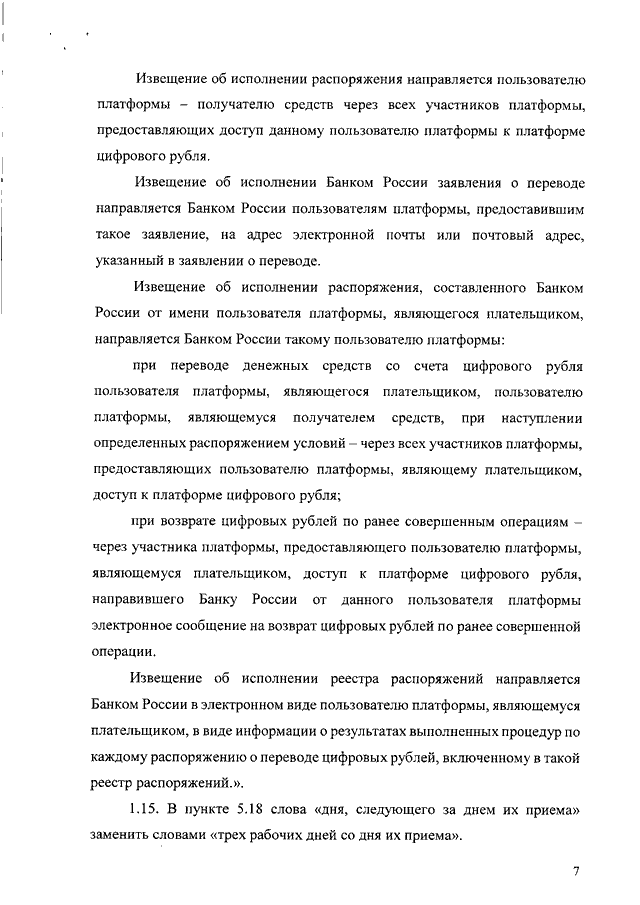 Извещение об исполнении распоряжения направляется пользователю платформы – получателю средств через всех участников платформы, предоставляющих доступ данному пользователю платформы к платформе цифрового рубля.

Извещение об исполнении Банком России заявления о переводе направляется Банком России пользователям платформы, предоставившим такое заявление, на адрес электронной почты или почтовый адрес, указанный в заявлении о переводе.

Извещение об исполнении распоряжения, составленного Банком России от имени пользователя платформы, являющегося плательщиком, направляется Банком России такому пользователю платформы:

при переводе денежных средств со счета цифрового рубля пользователя платформы, являющегося плательщиком, пользователю платформы, являющемуся получателем средств, при наступлении определенных распоряжением условий – через всех участников платформы, предоставляющих пользователю платформы, являющему плательщиком, доступ к платформе цифрового рубля;

при возврате цифровых рублей по ранее совершенным операциям – через участника платформы, предоставляющего пользователю платформы, являющемуся плательщиком, доступ к платформе цифрового рубля, направившего Банку России от данного пользователя платформы электронное сообщение на возврат цифровых рублей по ранее совершенной операции.

Извещение об исполнении реестра распоряжений направляется Банком России в электронном виде пользователю платформы, являющемуся плательщиком, в виде информации о результатах выполненных процедур по каждому распоряжению о переводе цифровых рублей, включенному в такой реестр распоряжений.».

1.15. В пункте 5.18 слова «дня, следующего за днем их приема» заменить словами «трех рабочих дней со дня их приема».

7